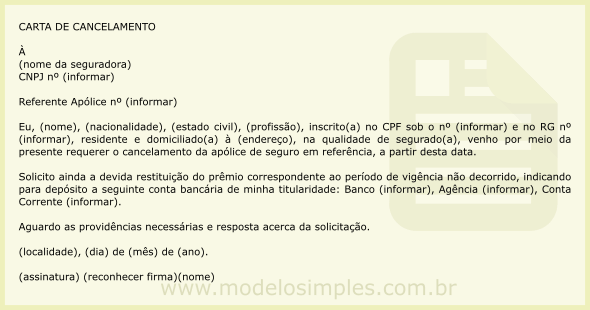 CARTA DE CANCELAMENTO

À
(nome da seguradora)
CNPJ nº (informar)

Referente Apólice nº (informar)

Eu, (nome), (nacionalidade), (estado civil), (profissão), inscrito(a) no CPF sob o nº (informar) e no RG nº (informar), residente e domiciliado(a) à (endereço), na qualidade de segurado(a), venho por meio da presente requerer o cancelamento da apólice de seguro em referência, a partir desta data.

Solicito ainda a devida restituição do prêmio correspondente ao período de vigência não decorrido, indicando para depósito a seguinte conta bancária de minha titularidade: Banco (informar), Agência (informar), Conta Corrente (informar).

Aguardo as providências necessárias e resposta acerca da solicitação.

(localidade), (dia) de (mês) de (ano).

(assinatura) (reconhecer firma)(nome)

www.modelosimples.com.br